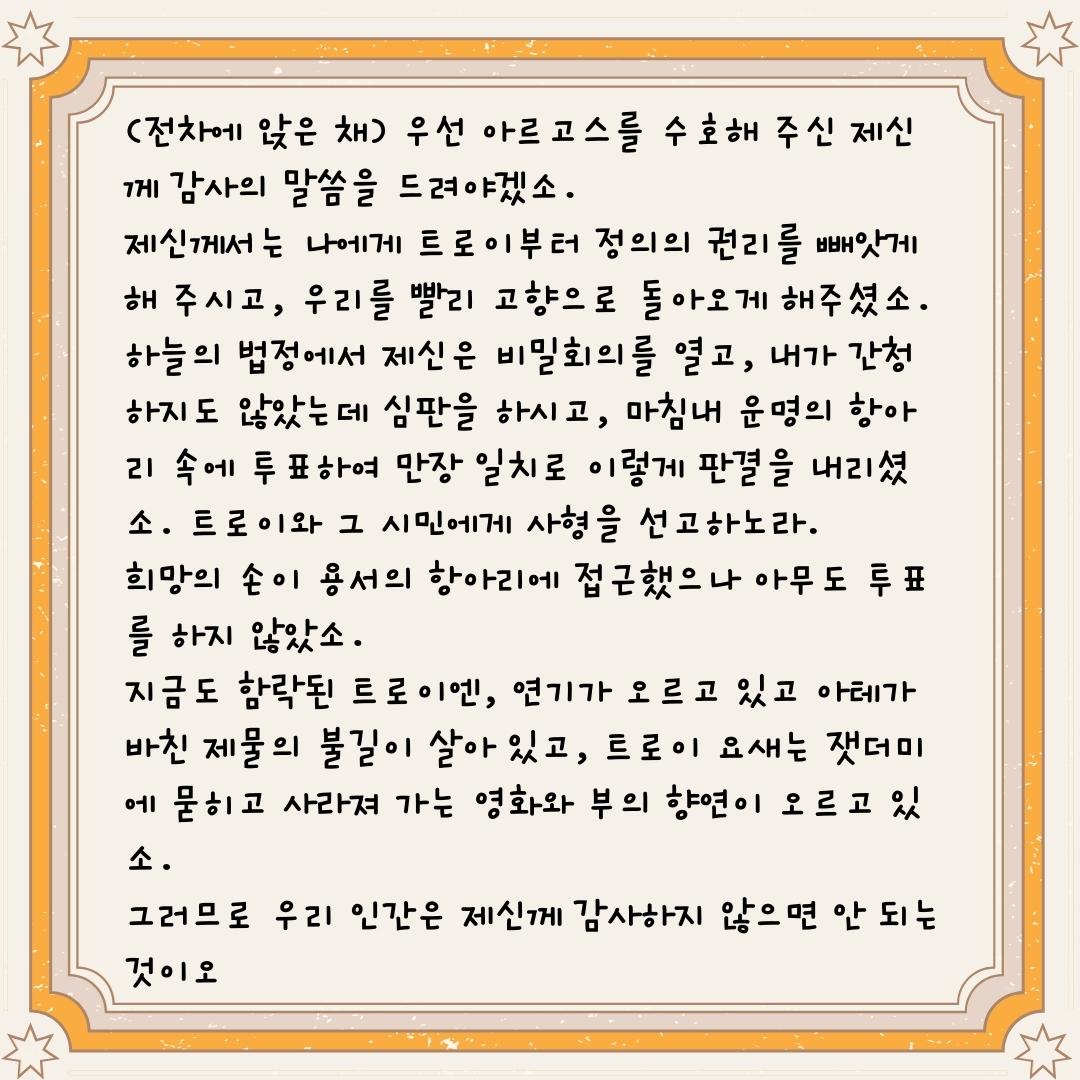 (전차에 앉은 채) 우선 아르고스를 수호해 주신 제신께 감사의 말씀을 드려야겠소.
제신께서는 나에게 트로이부터 정의의 권리를 빼앗게 해 주시고, 우리를 빨리 고향으로 돌아오게 해주셨소.
하늘의 법정에서 제신은 비밀회의를 열고, 내가 간청하지도 않았는데 심판을 하시고, 마침내 운명의 항아리 속에 투표하여 만장 일치로 이렇게 판결을 내리셨소. 트로이와 그 시민에게 사형을 선고하노라.
희망의 손이 용서의 항아리에 접근했으나 아무도 투표를 하지 않았소.
지금도 함락된 트로이엔, 연기가 오르고 있고 아테가 바친 제물의 불길이 살아 있고, 트로이 요새는 잿더미에 묻히고 사라져 가는 영화와 부의 향연이 오르고 있소.
그러므로 우리 인간은 제신께 감사하지 않으면 안 되는 것이오